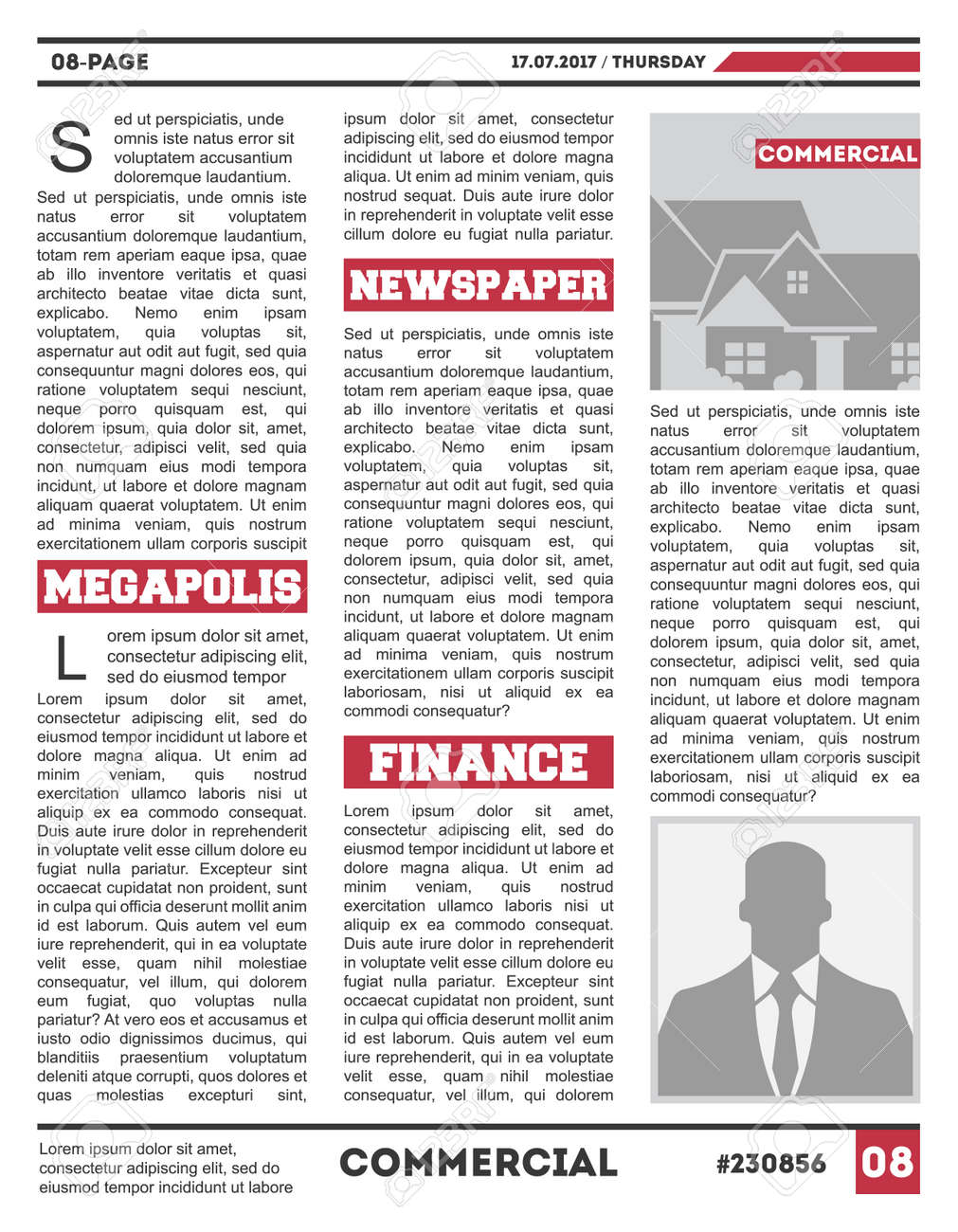 08-PAGE

17.07.2017 / THURSDAY

Sed ut perspiciatis, unde omnis iste natus error sit voluptatem accusantium doloremque laudantium.
Sed ut perspiciatis, unde omnis iste natus error sit voluptatem accusantium doloremque laudantium, totam rem aperiam eaque ipsa, quae ab illo inventore veritatis et quasi architecto beatae vitae dicta sunt, explicabo. Nemo enim ipsam voluptatem, quia voluptas sit, aspernatur aut odit aut fugit, sed quia consequuntur magni dolores eos, qui ratione voluptatem sequi nesciunt, neque porro quisquam est, qui dolorem ipsum, quia dolor sit, amet, consectetur, adipisci velit, sed quia non numquam eius modi tempora incidunt, ut labore et dolore magnam aliquam quaerat voluptatem. Ut enim ad minima veniam, quis nostrum exercitationem ullam corporis suscipit

MEGAPOLIS

Lorem ipsum dolor sit amet, consectetur adipiscing elit, sed do eiusmod tempor
Lorem ipsum dolor sit amet, consectetur adipiscing elit, sed do eiusmod tempor incididunt ut labore et dolore magna aliqua. Ut enim ad minim veniam, quis nostrud exercitation ullamco laboris nisi ut aliquip ex ea commodo consequat. Duis aute irure dolor in reprehenderit in voluptate velit esse cillum dolore eu fugiat nulla pariatur. Excepteur sint occaecat cupidatat non proident, sunt in culpa qui officia deserunt mollit anim id est laborum. Quis autem vel eum iure reprehenderit, qui in ea voluptate velit esse, quam nihil molestiae consequatur, vel illum, qui dolorem eum fugiat, quo voluptas nulla pariatur? At vero eos et accusamus et iusto odio dignissimos ducimus, qui blanditiis praesentium voluptatum deleniti atque corrupti, quos dolores et quas molestias excepturi sint,

ipsum dolor sit amet, consectetur adipiscing elit, sed do eiusmod tempor incididunt ut labore et dolore magna aliqua. Ut enim ad minim veniam, quis nostrud sequat. Duis aute irure dolor in reprehenderit in voluptate velit esse cillum dolore eu fugiat nulla pariatur.

NEWSPAPER

Sed ut perspiciatis, unde omnis iste natus error sit voluptatem accusantium doloremque laudantium, totam rem aperiam eaque ipsa, quae ab illo inventore veritatis et quasi architecto beatae vitae dicta sunt, explicabo. Nemo enim ipsam voluptatem, quia voluptas sit, aspernatur aut odit aut fugit, sed quia consequuntur magni dolores eos, qui ratione voluptatem sequi nesciunt, neque porro quisquam est, qui dolorem ipsum, quia dolor sit, amet, consectetur, adipisci velit, sed quia non numquam eius modi tempora incidunt, ut labore et dolore magnam aliquam quaerat voluptatem. Ut enim ad minima veniam, quis nostrum exercitationem ullam corporis suscipit laboriosam, nisi ut aliquid ex ea commodi consequatur?

FINANCE

Lorem ipsum dolor sit amet, consectetur adipiscing elit, sed do eiusmod tempor incididunt ut labore et dolore magna aliqua. Ut enim ad minim veniam, quis nostrud exercitation ullamco laboris nisi ut aliquip ex ea commodo consequat. Duis aute irure dolor in reprehenderit in voluptate velit esse cillum dolore eu fugiat nulla pariatur. Excepteur sint occaecat cupidatat non proident, sunt in culpa qui officia deserunt mollit anim id est laborum. Quis autem vel eum iure reprehenderit, qui in ea voluptate velit esse, quam nihil molestiae consequatur, vel illum, qui dolorem

COMMERCIAL

Sed ut perspiciatis, unde omnis iste natus error sit voluptatem accusantium doloremque laudantium, totam rem aperiam eaque ipsa, quae ab illo inventore veritatis et quasi architecto beatae vitae dicta sunt, explicabo. Nemo enim ipsam voluptatem, quia voluptas sit, aspernatur aut odit aut fugit, sed quia consequuntur magni dolores eos, qui ratione voluptatem sequi nesciunt, neque porro quisquam est, qui dolorem ipsum, quia dolor sit, amet, consectetur, adipisci velit, sed quia non numquam eius modi tempora incidunt, ut labore et dolore magnam aliquam quaerat voluptatem. Ut enim ad minima veniam, quis nostrum exercitationem ullam corporis suscipit laboriosam, nisi ut aliquid ex ea commodi consequatur?

Lorem ipsum dolor sit amet, consectetur adipiscing elit, sed do eiusmod tempor incididunt ut labore

COMMERCIAL

#230856

08